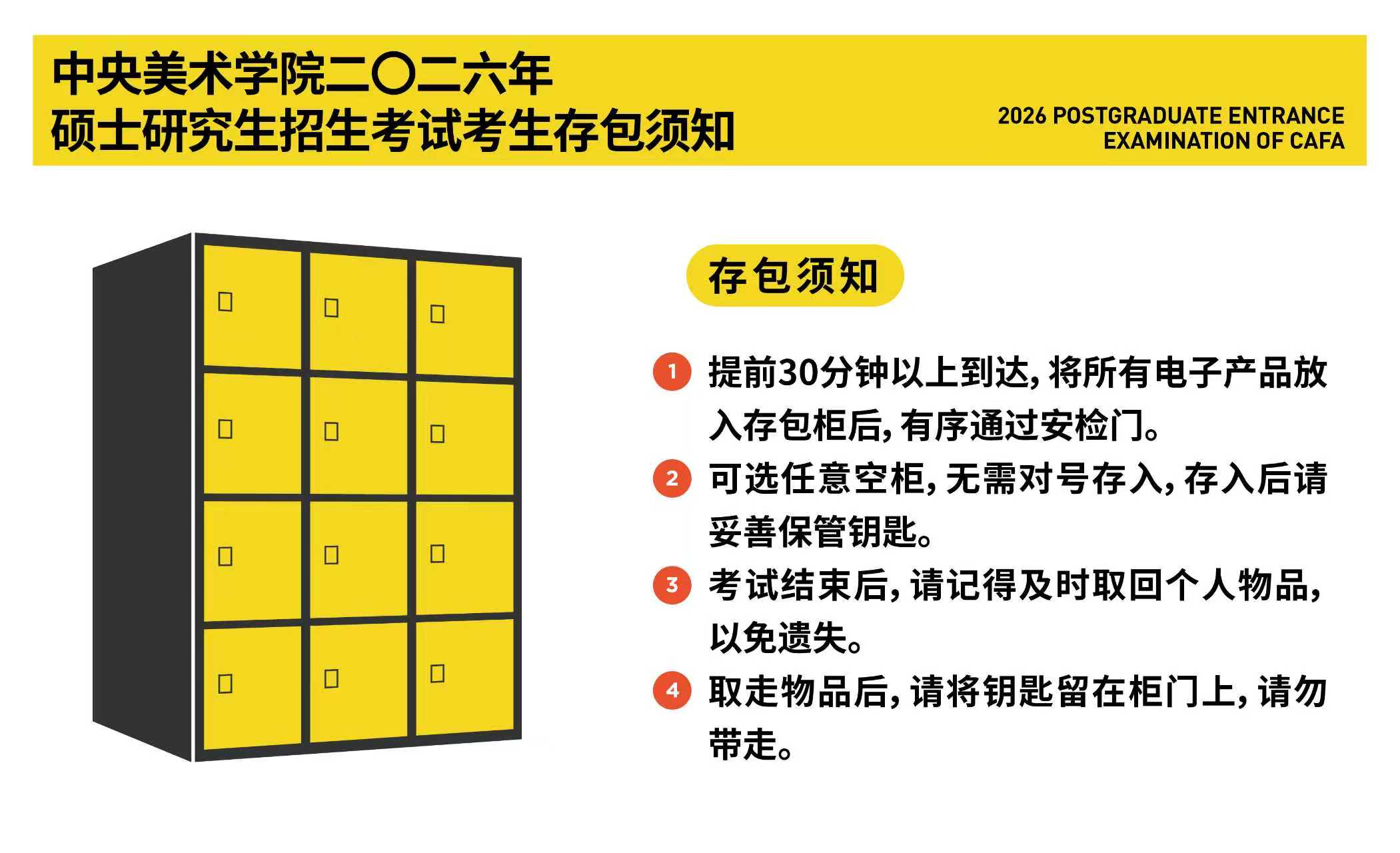 中央美术学院二〇二六年
硕士研究生招生考试考生存包须知

2026 POSTGRADUATE ENTRANCE
EXAMINATION OF CAFA

存包须知

1 提前30分钟以上到达，将所有电子产品放入存包柜后，有序通过安检门。

2 可选任意空柜，无需对号存入，存入后请妥善保管钥匙。

3 考试结束后，请记得及时取回个人物品，以免遗失。

4 取走物品后，请将钥匙留在柜门上，请勿带走。